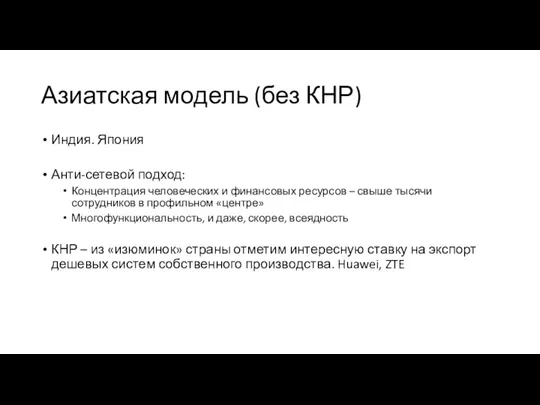 Азиатская модель (без КНР)

• Индия. Япония

• Анти-сетевой подход:
  • Концентрация человеческих и финансовых ресурсов – свыше тысячи сотрудников в профильном «центре»
  • Многофункциональность, и даже, скорее, всеядность

• КНР – из «изюминок» страны отметим интересную ставку на экспорт дешевых систем собственного производства. Huawei, ZTE